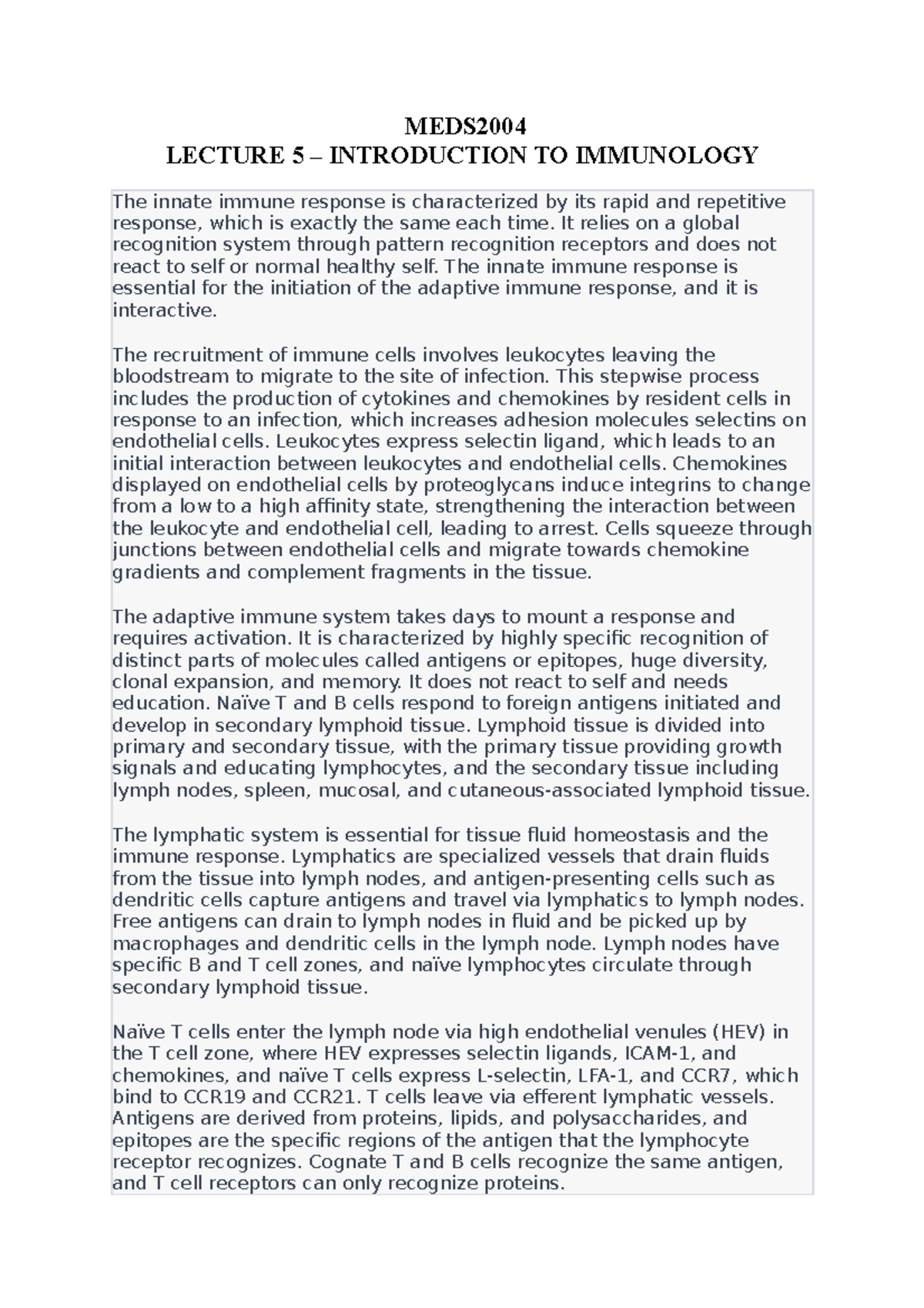 MEDS2004
LECTURE 5 – INTRODUCTION TO IMMUNOLOGY

The innate immune response is characterized by its rapid and repetitive response, which is exactly the same each time. It relies on a global recognition system through pattern recognition receptors and does not react to self or normal healthy self. The innate immune response is essential for the initiation of the adaptive immune response, and it is interactive.

The recruitment of immune cells involves leukocytes leaving the bloodstream to migrate to the site of infection. This stepwise process includes the production of cytokines and chemokines by resident cells in response to an infection, which increases adhesion molecules selectins on endothelial cells. Leukocytes express selectin ligand, which leads to an initial interaction between leukocytes and endothelial cells. Chemokines displayed on endothelial cells by proteoglycans induce integrins to change from a low to a high affinity state, strengthening the interaction between the leukocyte and endothelial cell, leading to arrest. Cells squeeze through junctions between endothelial cells and migrate towards chemokine gradients and complement fragments in the tissue.

The adaptive immune system takes days to mount a response and requires activation. It is characterized by highly specific recognition of distinct parts of molecules called antigens or epitopes, huge diversity, clonal expansion, and memory. It does not react to self and needs education. Naïve T and B cells respond to foreign antigens initiated and develop in secondary lymphoid tissue. Lymphoid tissue is divided into primary and secondary tissue, with the primary tissue providing growth signals and educating lymphocytes, and the secondary tissue including lymph nodes, spleen, mucosal, and cutaneous-associated lymphoid tissue.

The lymphatic system is essential for tissue fluid homeostasis and the immune response. Lymphatics are specialized vessels that drain fluids from the tissue into lymph nodes, and antigen-presenting cells such as dendritic cells capture antigens and travel via lymphatics to lymph nodes. Free antigens can drain to lymph nodes in fluid and be picked up by macrophages and dendritic cells in the lymph node. Lymph nodes have specific B and T cell zones, and naïve lymphocytes circulate through secondary lymphoid tissue.

Naïve T cells enter the lymph node via high endothelial venules (HEV) in the T cell zone, where HEV expresses selectin ligands, ICAM-1, and chemokines, and naïve T cells express L-selectin, LFA-1, and CCR7, which bind to CCR19 and CCR21. T cells leave via efferent lymphatic vessels. Antigens are derived from proteins, lipids, and polysaccharides, and epitopes are the specific regions of the antigen that the lymphocyte receptor recognizes. Cognate T and B cells recognize the same antigen, and T cell receptors can only recognize proteins.